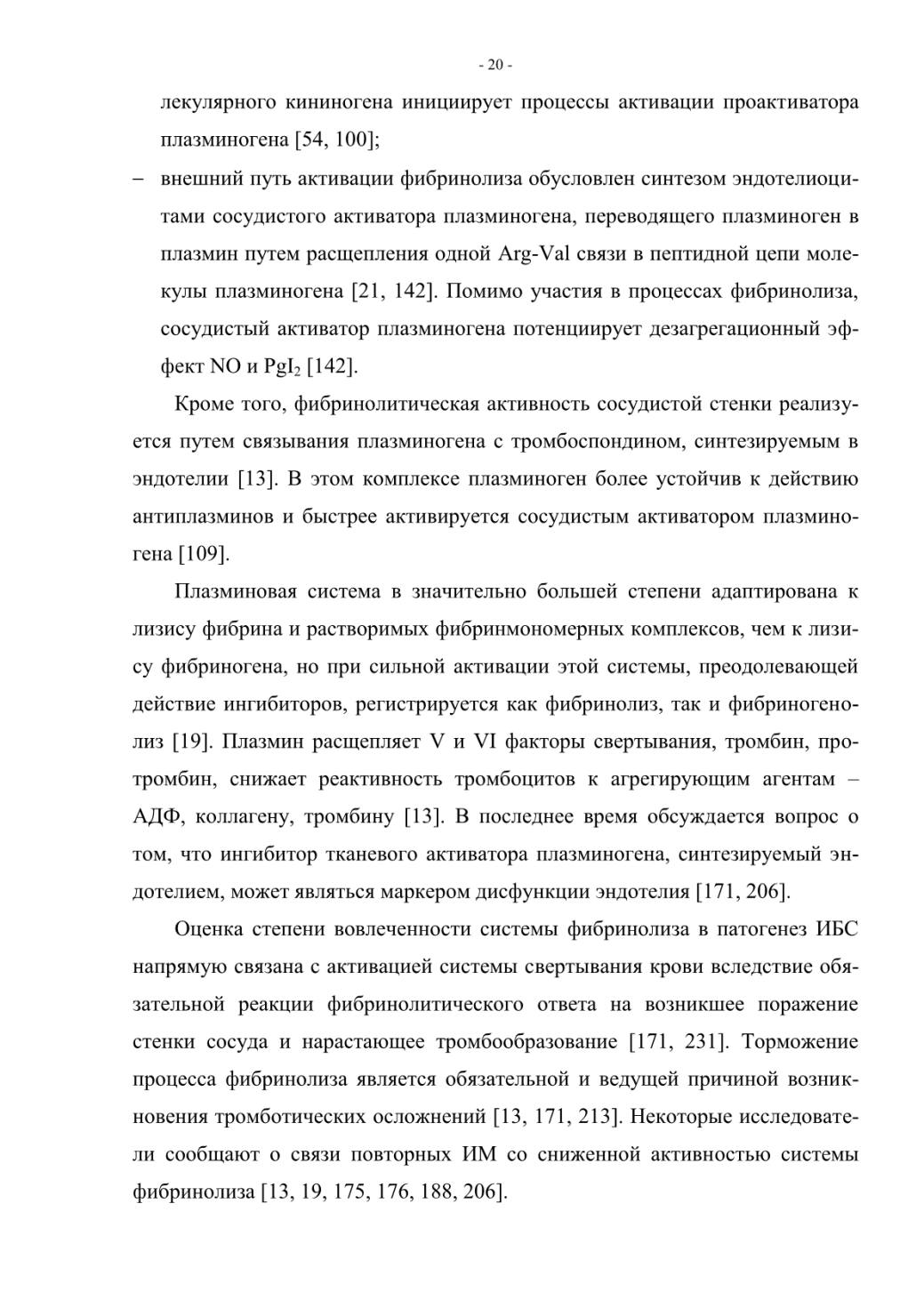 - 20 -

лекулярного кининогена инициирует процессы активации проактиватора плазминогена [54, 100];

– внешний путь активации фибринолиза обусловлен синтезом эндотелиоцитами сосудистого активатора плазминогена, переводящего плазминоген в плазмин путем расщепления одной Arg-Val связи в пептидной цепи молекулы плазминогена [21, 142]. Помимо участия в процессах фибринолиза, сосудистый активатор плазминогена потенциирует дезагрегационный эффект NO и $PgI_2$ [142].

Кроме того, фибринолитическая активность сосудистой стенки реализуется путем связывания плазминогена с тромбоспондином, синтезируемым в эндотелии [13]. В этом комплексе плазминоген более устойчив к действию антиплазминов и быстрее активируется сосудистым активатором плазминогена [109].

Плазминовая система в значительно большей степени адаптирована к лизису фибрина и растворимых фибринмономерных комплексов, чем к лизису фибриногена, но при сильной активации этой системы, преодолевающей действие ингибиторов, регистрируется как фибринолиз, так и фибриногенолиз [19]. Плазмин расщепляет V и VI факторы свертывания, тромбин, протромбин, снижает реактивность тромбоцитов к агрегирующим агентам – АДФ, коллагену, тромбину [13]. В последнее время обсуждается вопрос о том, что ингибитор тканевого активатора плазминогена, синтезируемый эндотелием, может являться маркером дисфункции эндотелия [171, 206].

Оценка степени вовлеченности системы фибринолиза в патогенез ИБС напрямую связана с активацией системы свертывания крови вследствие обязательной реакции фибринолитического ответа на возникшее поражение стенки сосуда и нарастающее тромбообразование [171, 231]. Торможение процесса фибринолиза является обязательной и ведущей причиной возникновения тромботических осложнений [13, 171, 213]. Некоторые исследователи сообщают о связи повторных ИМ со сниженной активностью системы фибринолиза [13, 19, 175, 176, 188, 206].